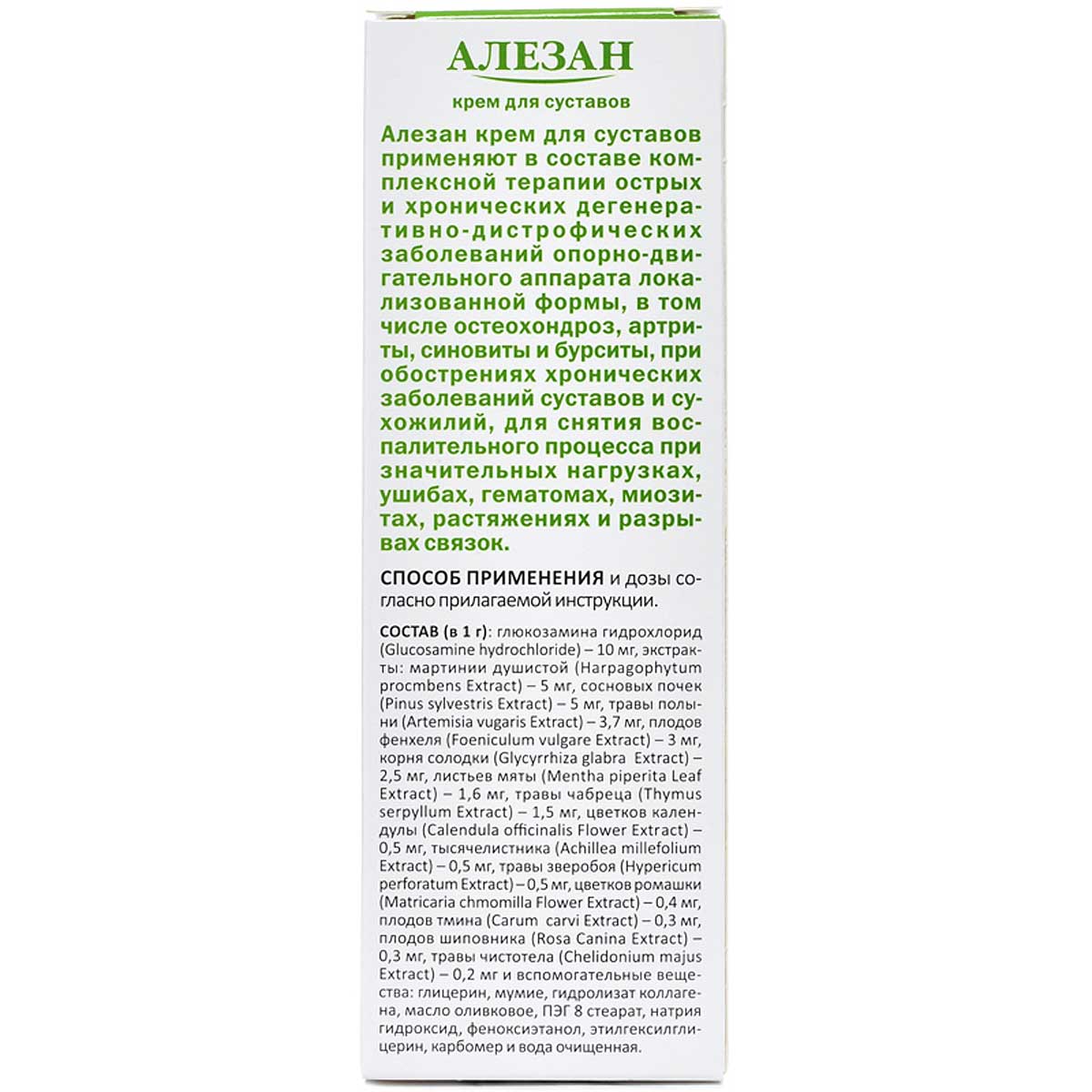 АЛЕЗАН

крем для суставов

Алезан крем для суставов применяют в составе комплексной терапии острых и хронических дегенеративно-дистрофических заболеваний опорно-двигательного аппарата локализованной формы, в том числе остеохондроз, артриты, синовиты и бурситы, при обострениях хронических заболеваний суставов и сухожилий, для снятия воспалительного процесса при значительных нагрузках, ушибах, гематомах, миозитах, растяжениях и разрывах связок.

СПОСОБ ПРИМЕНЕНИЯ и дозы согласно прилагаемой инструкции.

СОСТАВ (в 1 г): глюкозамина гидрохлорид (Glucosamine hydrochloride) – 10 мг, экстракты: мартинии душистой (Harpagophytum procmbens Extract) – 5 мг, сосновых почек (Pinus sylvestris Extract) – 5 мг, травы полыни (Artemisia vugaris Extract) – 3,7 мг, плодов фенхеля (Foeniculum vulgare Extract) – 3 мг, корня солодки (Glycyrrhiza glabra Extract) – 2,5 мг, листьев мяты (Mentha piperita Leaf Extract) – 1,6 мг, травы чабреца (Thymus serpyllum Extract) – 1,5 мг, цветков календулы (Calendula officinalis Flower Extract) – 0,5 мг, тысячелистника (Achillea millefolium Extract) – 0,5 мг, травы зверобоя (Hypericum perforatum Extract) – 0,5 мг, цветков ромашки (Matricaria chmomilla Flower Extract) – 0,4 мг, плодов тмина (Carum carvi Extract) – 0,3 мг, плодов шиповника (Rosa Canina Extract) – 0,3 мг, травы чистотела (Chelidonium majus Extract) – 0,2 мг и вспомогательные вещества: глицерин, мумие, гидролизат коллагена, масло оливковое, ПЭГ 8 стеарат, натрия гидроксид, феноксиэтанол, этилгексилглицерин, карбомер и вода очищенная.